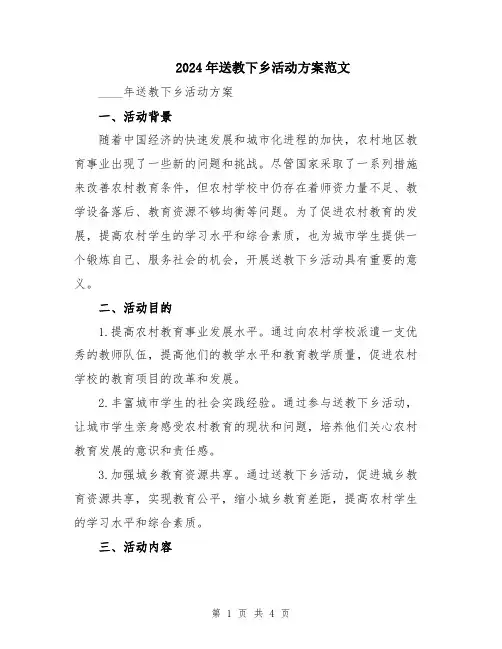 2024年送教下乡活动方案范文

____年送教下乡活动方案

一、活动背景

随着中国经济的快速发展和城市化进程的加快，农村地区教育事业出现了一些新的问题和挑战。尽管国家采取了一系列措施来改善农村教育条件，但农村学校中仍存在着师资力量不足、教学设备落后、教育资源不够均衡等问题。为了促进农村教育的发展，提高农村学生的学习水平和综合素质，也为城市学生提供一个锻炼自己、服务社会的机会，开展送教下乡活动具有重要的意义。

二、活动目的

1.提高农村教育事业发展水平。通过向农村学校派遣一支优秀的教师队伍，提高他们的教学水平和教育教学质量，促进农村学校的教育项目的改革和发展。

2.丰富城市学生的社会实践经验。通过参与送教下乡活动，让城市学生亲身感受农村教育的现状和问题，培养他们关心农村教育发展的意识和责任感。

3.加强城乡教育资源共享。通过送教下乡活动，促进城乡教育资源共享，实现教育公平，缩小城乡教育差距，提高农村学生的学习水平和综合素质。

三、活动内容

第 1 页 共 4 页